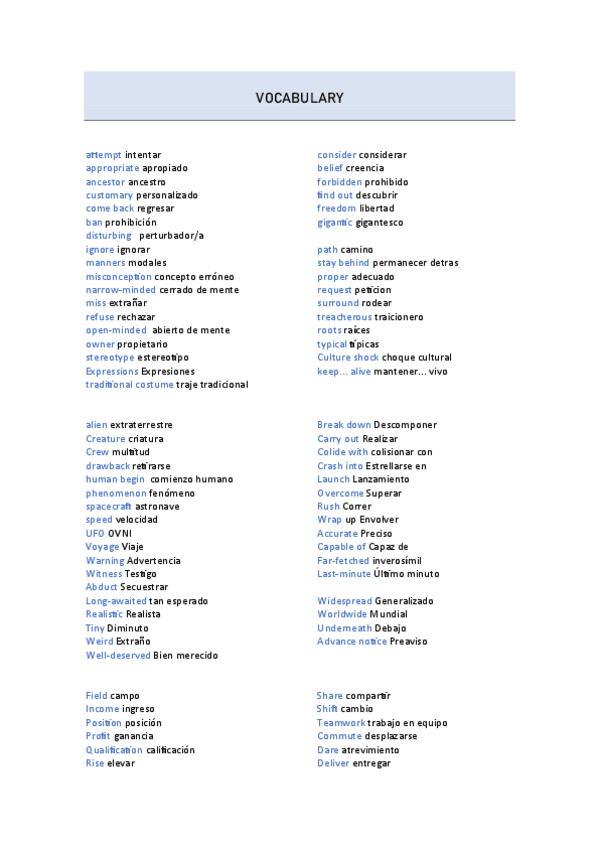 VOCABULARY

attempt intentar
appropriate apropiado
ancestor ancestro
customary personalizado
come back regresar
ban prohibición
disturbing perturbador/a
ignore ignorar
manners modales
misconception concepto erróneo
narrow-minded cerrado de mente
miss extrañar
refuse rechazar
open-minded abierto de mente
owner propietario
stereotype estereotipo
Expressions Expresiones
traditional costume traje tradicional

consider considerar
belief creencia
forbidden prohibido
find out descubrir
freedom libertad
gigantic gigantesco

path camino
stay behind permanecer detras
proper adecuado
request peticion
surround rodear
treacherous traicionero
roots raíces
typical típicas
Culture shock choque cultural
keep... alive mantener... vivo

alien extraterrestre
Creature criatura
Crew multitud
drawback retirarse
human begin comienzo humano
phenomenon fenómeno
spacecraft astronave
speed velocidad
UFO OVNI
Voyage Viaje
Warning Advertencia
Witness Testigo
Abduct Secuestrar
Long-awaited tan esperado
Realistic Realista
Tiny Diminuto
Weird Extraño
Well-deserved Bien merecido

Break down Descomponer
Carry out Realizar
Colide with colisionar con
Crash into Estrellarse en
Launch Lanzamiento
Overcome Superar
Rush Correr
Wrap up Envolver
Accurate Preciso
Capable of Capaz de
Far-fetched inverosímil
Last-minute Último minuto

Widespread Generalizado
Worldwide Mundial
Underneath Debajo
Advance notice Preaviso

Field campo
Income ingreso
Position posición
Profit ganancia
Qualification calificación
Rise elevar

Share compartir
Shift cambio
Teamwork trabajo en equipo
Commute desplazarse
Dare atrevimiento
Deliver entregar